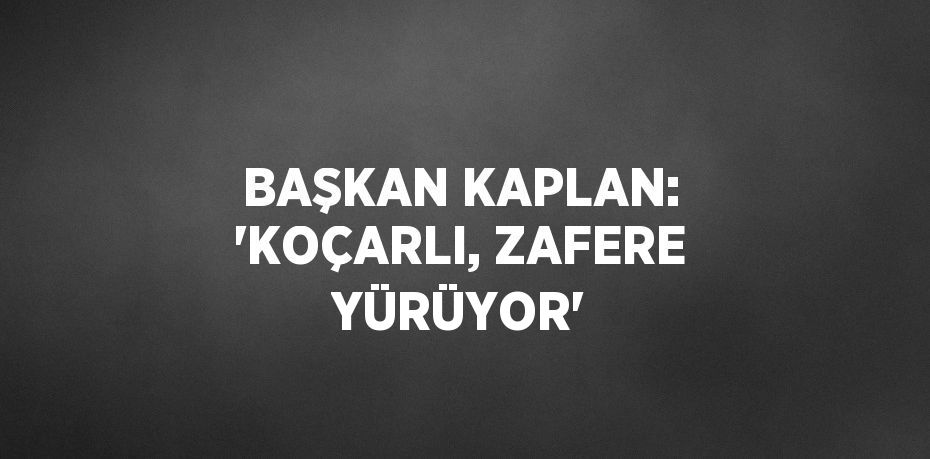 BAŞKAN KAPLAN: 'KOÇARLI, ZAFERE YÜRÜYOR'